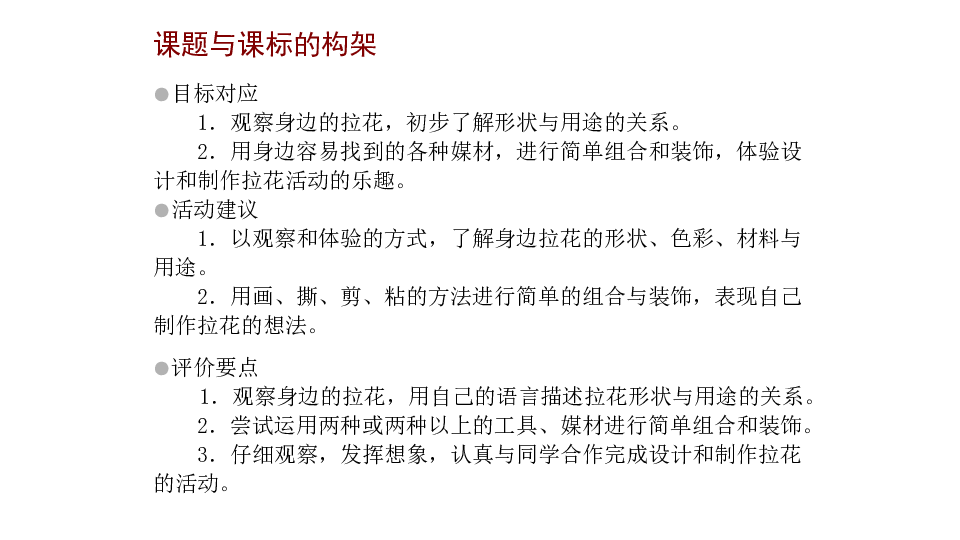 课题与课标的构架

●目标对应

1．观察身边的拉花，初步了解形状与用途的关系。

2．用身边容易找到的各种媒材，进行简单组合和装饰，体验设计和制作拉花活动的乐趣。

●活动建议

1．以观察和体验的方式，了解身边拉花的形状、色彩、材料与用途。

2．用画、撕、剪、粘的方法进行简单的组合与装饰，表现自己制作拉花的想法。

●评价要点

1．观察身边的拉花，用自己的语言描述拉花形状与用途的关系。

2．尝试运用两种或两种以上的工具、媒材进行简单组合和装饰。

3．仔细观察，发挥想象，认真与同学合作完成设计和制作拉花的活动。